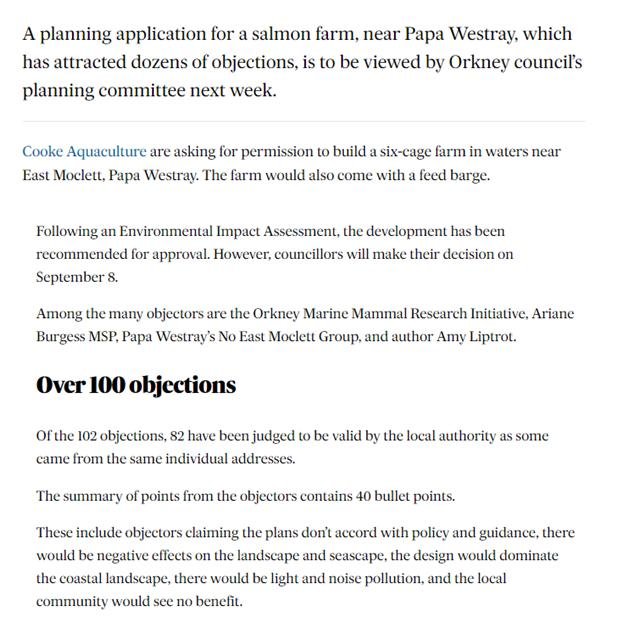 A planning application for a salmon farm, near Papa Westray, which has attracted dozens of objections, is to be viewed by Orkney council's planning committee next week.

Cooke Aquaculture are asking for permission to build a six-cage farm in waters near East Moclett, Papa Westray. The farm would also come with a feed barge.

Following an Environmental Impact Assessment, the development has been recommended for approval. However, councillors will make their decision on September 8.

Among the many objectors are the Orkney Marine Mammal Research Initiative, Ariane Burgess MSP, Papa Westray's No East Moclett Group, and author Amy Liptrot.

Over 100 objections

Of the 102 objections, 82 have been judged to be valid by the local authority as some came from the same individual addresses.

The summary of points from the objectors contains 40 bullet points.

These include objectors claiming the plans don't accord with policy and guidance, there would be negative effects on the landscape and seascape, the design would dominate the coastal landscape, there would be light and noise pollution, and the local community would see no benefit.